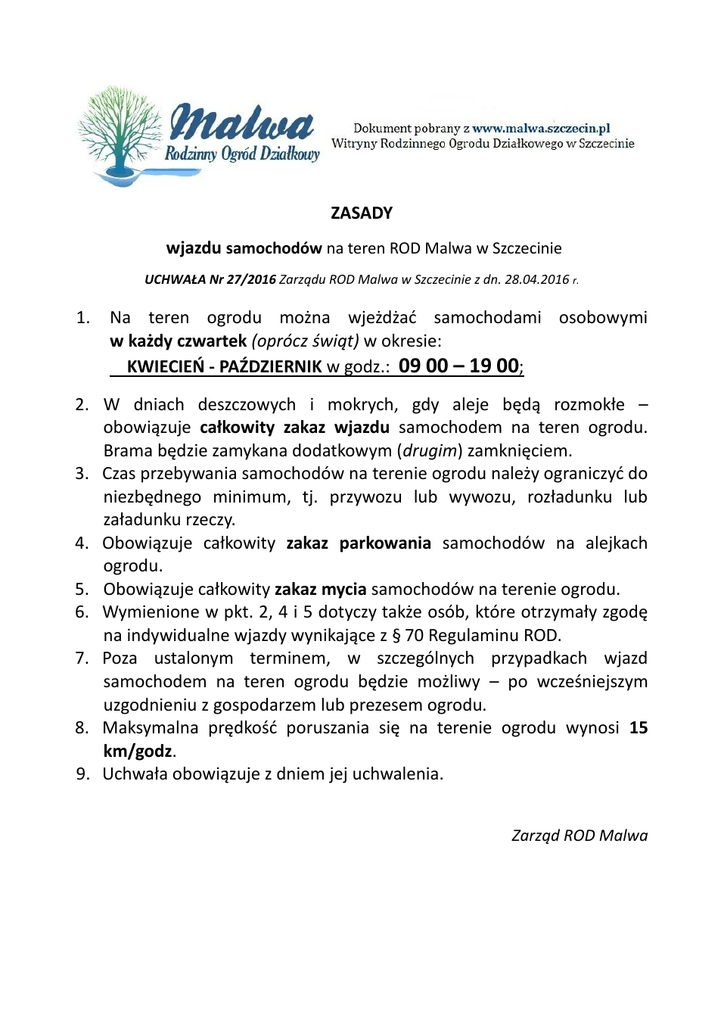 Malwa
Rodzinny Ogród Działkowy

Dokument pobrany z www.malwa.szczecin.pl
Witryny Rodzinnego Ogrodu Działkowego w Szczecinie

ZASADY

wjazdu samochodów na teren ROD Malwa w Szczecinie

UCHWAŁA Nr 27/2016 Zarządu ROD Malwa w Szczecinie z dn. 28.04.2016 r.

1. Na teren ogrodu można wjeżdżać samochodami osobowymi w każdy czwartek (oprócz świąt) w okresie:
KWIECIEŃ - PAŹDZIERNIK w godz.: 09 00 – 19 00;

2. W dniach deszczowych i mokrych, gdy aleje będą rozmokłe – obowiązuje całkowity zakaz wjazdu samochodem na teren ogrodu. Brama będzie zamykana dodatkowym (drugim) zamknięciem.
3. Czas przebywania samochodów na terenie ogrodu należy ograniczyć do niezbędnego minimum, tj. przywozu lub wywozu, rozładunku lub załadunku rzeczy.
4. Obowiązuje całkowity zakaz parkowania samochodów na alejkach ogrodu.
5. Obowiązuje całkowity zakaz mycia samochodów na terenie ogrodu.
6. Wymienione w pkt. 2, 4 i 5 dotyczy także osób, które otrzymały zgodę na indywidualne wjazdy wynikające z § 70 Regulaminu ROD.
7. Poza ustalonym terminem, w szczególnych przypadkach wjazd samochodem na teren ogrodu będzie możliwy – po wcześniejszym uzgodnieniu z gospodarzem lub prezesem ogrodu.
8. Maksymalna prędkość poruszania się na terenie ogrodu wynosi 15 km/godz.
9. Uchwała obowiązuje z dniem jej uchwalenia.

Zarząd ROD Malwa